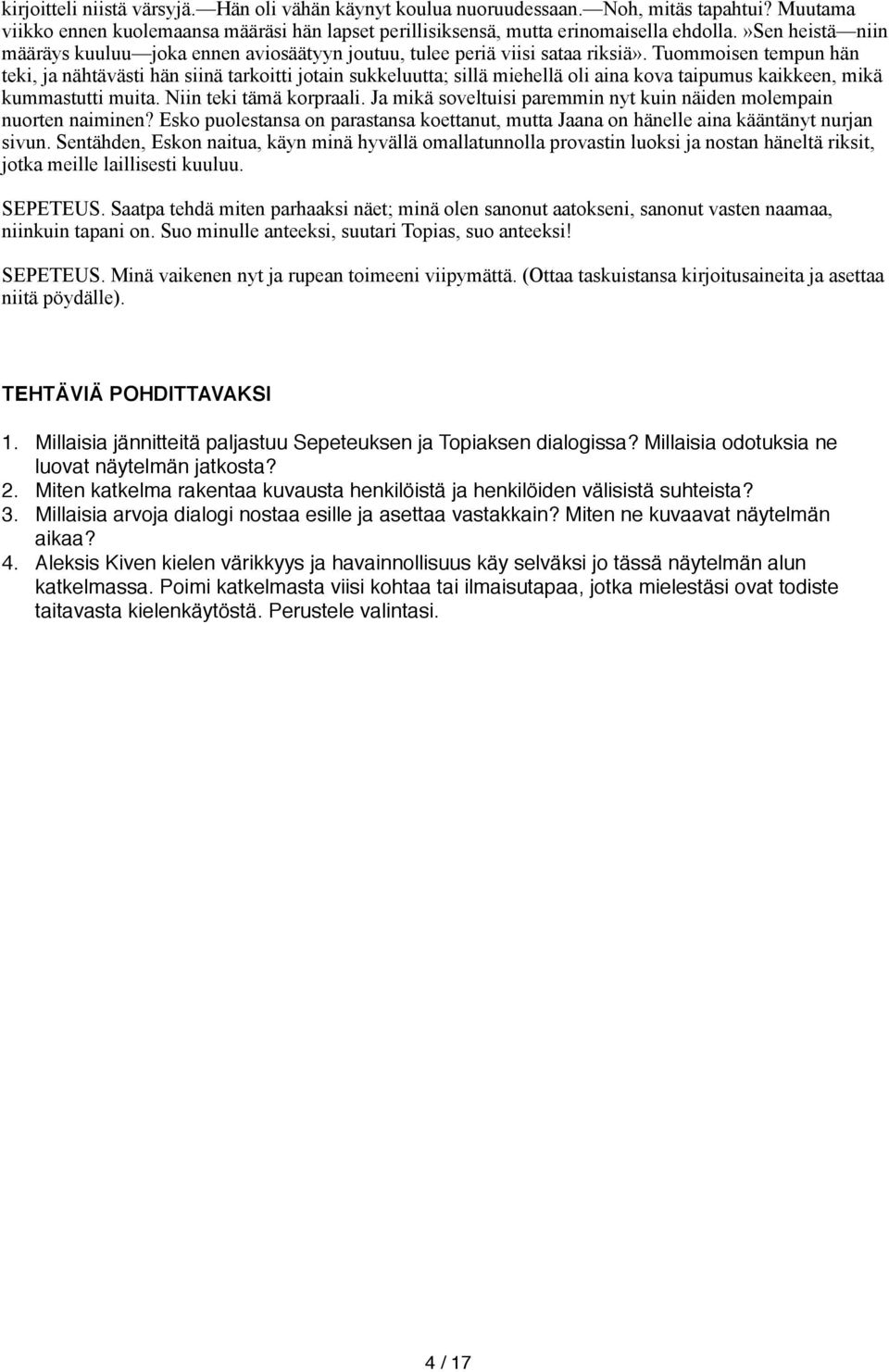 kirjoitteli niistä värsyjä.—Hän oli vähän käynyt koulua nuoruudessaan.—Noh, mitäs tapahtui? Muutama viikko ennen kuolemaansa määräsi hän lapset perillisiksensä, mutta erinomaisella ehdolla.»Sen heistä—niin määräys kuuluu—joka ennen aviosäätyyn joutuu, tulee periä viisi sataa riksiä». Tuommoisen tempun hän teki, ja nähtävästi hän siinä tarkoitti jotain sukkeluutta; sillä miehellä oli aina kova taipumus kaikkeen, mikä kummastutti muita. Niin teki tämä korpraali. Ja mikä soveltuisi paremmin nyt kuin näiden molempain nuorten naiminen? Esko puolestansa on parastansa koettanut, mutta Jaana on hänelle aina kääntänyt nurjan sivun. Sentähden, Eskon naitua, käyn minä hyvällä omallatunnolla provastin luoksi ja nostan häneltä riksit, jotka meille laillisesti kuuluu.

SEPETEUS. Saatpa tehdä miten parhaaksi näet; minä olen sanonut aatokseni, sanonut vasten naamaa, niinkuin tapani on. Suo minulle anteeksi, suutari Topias, suo anteeksi!

SEPETEUS. Minä vaikenen nyt ja rupean toimeeni viipymättä. (Ottaa taskuistansa kirjoitusaineita ja asettaa niitä pöydälle).

TEHTÄVIÄ POHDITTAVAKSI

1. Millaisia jännitteitä paljastuu Sepeteuksen ja Topiaksen dialogissa? Millaisia odotuksia ne luovat näytelmän jatkosta?
2. Miten katkelma rakentaa kuvausta henkilöistä ja henkilöiden välisistä suhteista?
3. Millaisia arvoja dialogi nostaa esille ja asettaa vastakkain? Miten ne kuvaavat näytelmän aikaa?
4. Aleksis Kiven kielen värikkyys ja havainnollisuus käy selväksi jo tässä näytelmän alun katkelmassa. Poimi katkelmasta viisi kohtaa tai ilmaisutapaa, jotka mielestäsi ovat todiste taitavasta kielenkäytöstä. Perustele valintasi.

4 / 17